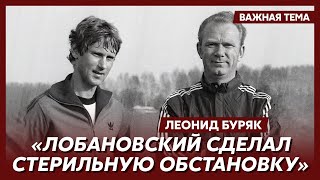 ВАЖНАЯ ТЕМА

ЛЕОНИД БУРЯК

«ЛОБАНОВСКИЙ СДЕЛАЛ СТЕРИЛЬНУЮ ОБСТАНОВКУ»